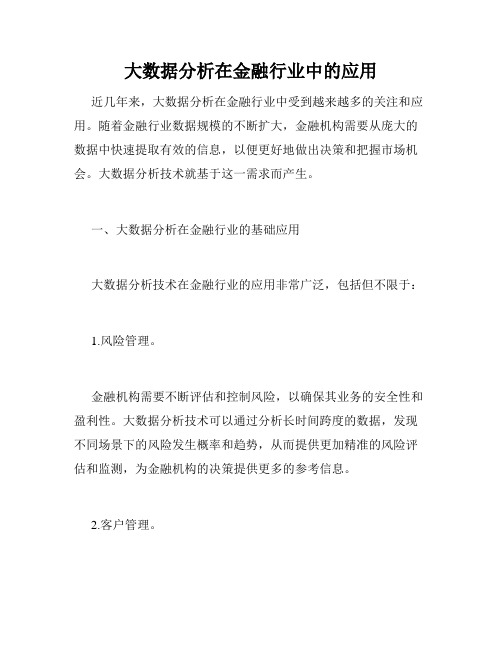 大数据分析在金融行业中的应用

近几年来，大数据分析在金融行业中受到越来越多的关注和应用。随着金融行业数据规模的不断扩大，金融机构需要从庞大的数据中快速提取有效的信息，以便更好地做出决策和把握市场机会。大数据分析技术就基于这一需求而产生。

一、大数据分析在金融行业的基础应用

大数据分析技术在金融行业的应用非常广泛，包括但不限于：

1.风险管理。

金融机构需要不断评估和控制风险，以确保其业务的安全性和盈利性。大数据分析技术可以通过分析长时间跨度的数据，发现不同场景下的风险发生概率和趋势，从而提供更加精准的风险评估和监测，为金融机构的决策提供更多的参考信息。

2.客户管理。